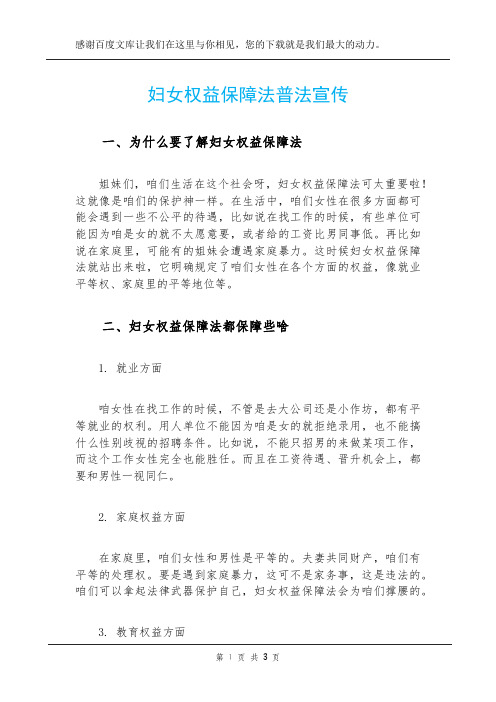 感谢百度文库让我们在这里与你相见，您的下载就是我们最大的动力。

妇女权益保障法普法宣传

一、为什么要了解妇女权益保障法

姐妹们，咱们生活在这个社会呀，妇女权益保障法可太重要啦！这就像是咱们的保护神一样。在生活中，咱们女性在很多方面都可能会遇到一些不公平的待遇，比如说在找工作的时候，有些单位可能因为咱是女的就不太愿意要，或者给的工资比男同事低。再比如说在家庭里，可能有的姐妹会遭遇家庭暴力。这时候妇女权益保障法就站出来啦，它明确规定了咱们女性在各个方面的权益，像就业平等权、家庭里的平等地位等。

二、妇女权益保障法都保障些啥

1. 就业方面

咱女性在找工作的时候，不管是去大公司还是小作坊，都有平等就业的权利。用人单位不能因为咱是女的就拒绝录用，也不能搞什么性别歧视的招聘条件。比如说，不能只招男的来做某项工作，而这个工作女性完全也能胜任。而且在工资待遇、晋升机会上，都要和男性一视同仁。

2. 家庭权益方面

在家庭里，咱们女性和男性是平等的。夫妻共同财产，咱们有平等的处理权。要是遇到家庭暴力，这可不是家务事，这是违法的。咱们可以拿起法律武器保护自己，妇女权益保障法会为咱们撑腰的。

3. 教育权益方面

第 1 页 共 3 页